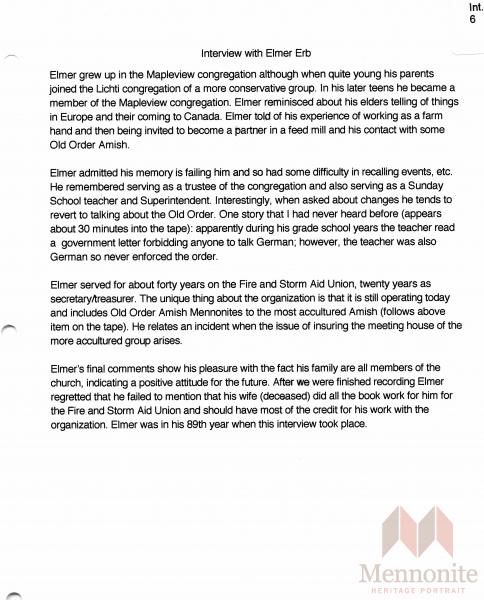 Int. 6

Interview with Elmer Erb

Elmer grew up in the Mapleview congregation although when quite young his parents joined the Lichti congregation of a more conservative group. In his later teens he became a member of the Mapleview congregation. Elmer reminisced about his elders telling of things in Europe and their coming to Canada. Elmer told of his experience of working as a farm hand and then being invited to become a partner in a feed mill and his contact with some Old Order Amish.

Elmer admitted his memory is failing him and so had some difficulty in recalling events, etc. He remembered serving as a trustee of the congregation and also serving as a Sunday School teacher and Superintendent. Interestingly, when asked about changes he tends to revert to talking about the Old Order. One story that I had never heard before (appears about 30 minutes into the tape): apparently during his grade school years the teacher read a government letter forbidding anyone to talk German; however, the teacher was also German so never enforced the order.

Elmer served for about forty years on the Fire and Storm Aid Union, twenty years as secretary/treasurer. The unique thing about the organization is that it is still operating today and includes Old Order Amish Mennonites to the most accultured Amish (follows above item on the tape). He relates an incident when the issue of insuring the meeting house of the more accultured group arises.

Elmer's final comments show his pleasure with the fact his family are all members of the church, indicating a positive attitude for the future. After we were finished recording Elmer regretted that he failed to mention that his wife (deceased) did all the book work for him for the Fire and Storm Aid Union and should have most of the credit for his work with the organization. Elmer was in his 89th year when this interview took place.

Mennonite
HERITAGE PORTRAIT